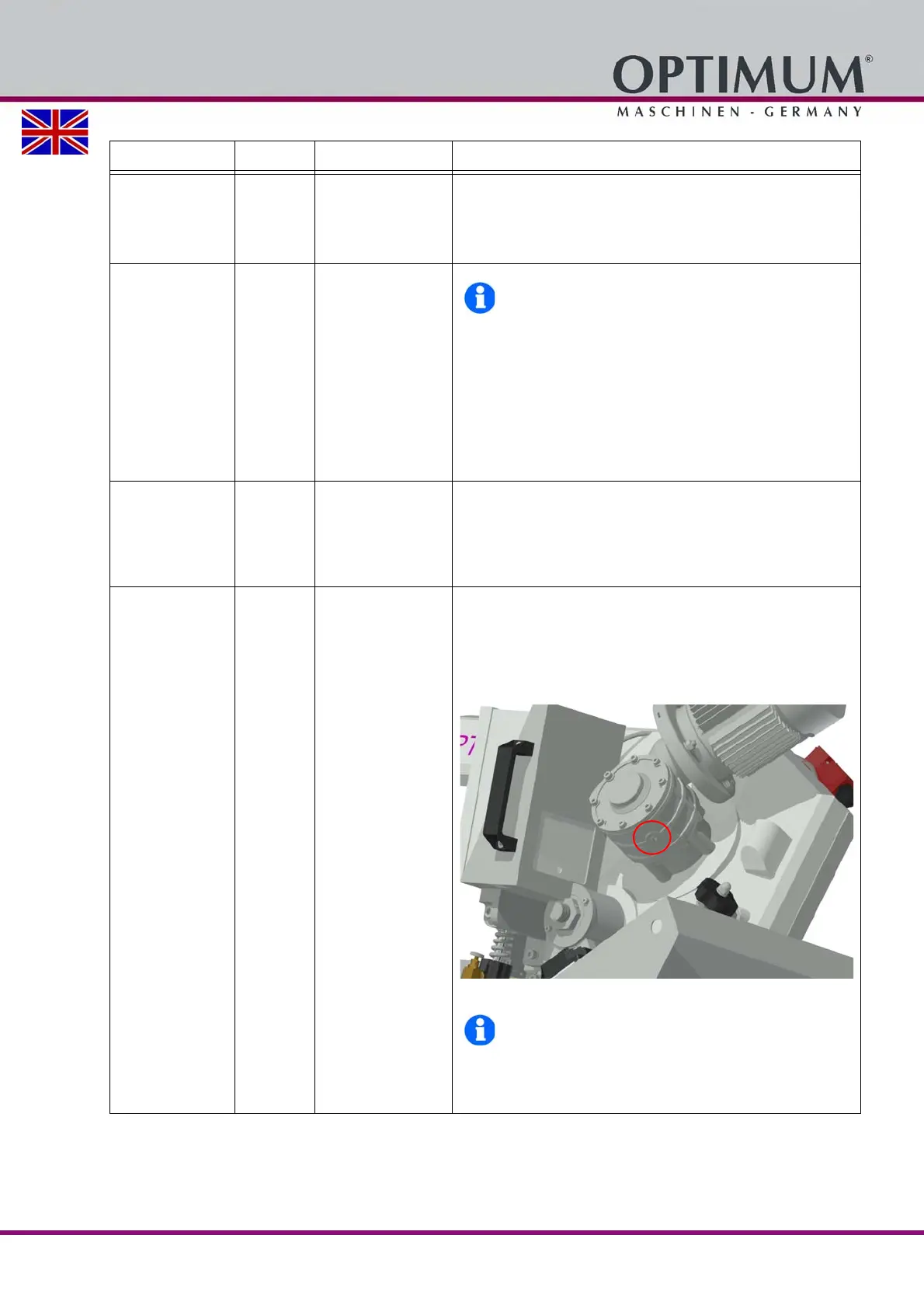 OPTIMUM®
MASCHINEN - GERMANY